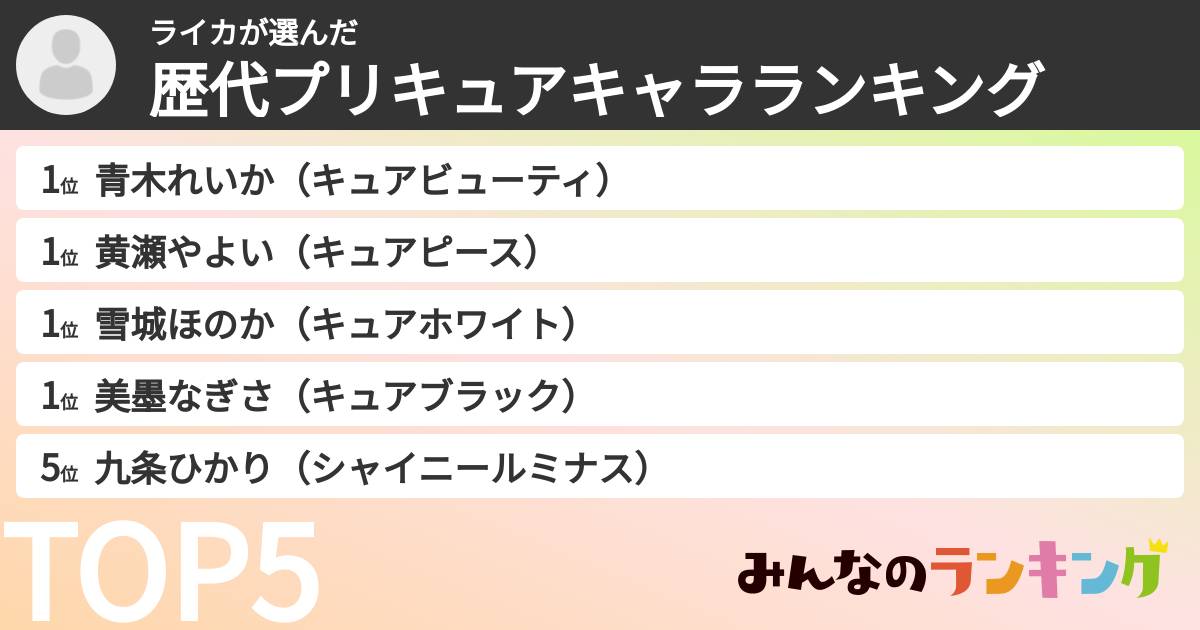 ライカが選んだ
歴代プリキュアキャラランキング

1位 青木れいか（キュアビューティ）
1位 黄瀬やよい（キュアピース）
1位 雪城ほのか（キュアホワイト）
1位 美墨なぎさ（キュアブラック）
5位 九条ひかり（シャイニールミナス）

TOP5

みんなのランキング